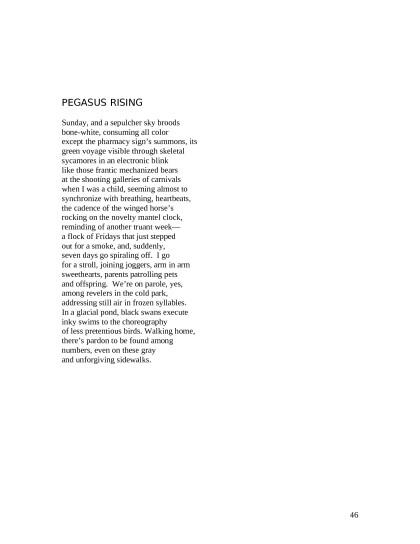 PEGASUS RISING

Sunday, and a sepulcher sky broods
bone-white, consuming all color
except the pharmacy sign's summons, its
green voyage visible through skeletal
sycamores in an electronic blink
like those frantic mechanized bears
at the shooting galleries of carnivals
when I was a child, seeming almost to
synchronize with breathing, heartbeats,
the cadence of the winged horse's
rocking on the novelty mantel clock,
reminding of another truant week—
a flock of Fridays that just stepped
out for a smoke, and, suddenly,
seven days go spiraling off. I go
for a stroll, joining joggers, arm in arm
sweethearts, parents patrolling pets
and offspring. We're on parole, yes,
among revelers in the cold park,
addressing still air in frozen syllables.
In a glacial pond, black swans execute
inky swims to the choreography
of less pretentious birds. Walking home,
there's pardon to be found among
numbers, even on these gray
and unforgiving sidewalks.

46